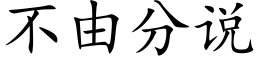 不由分说